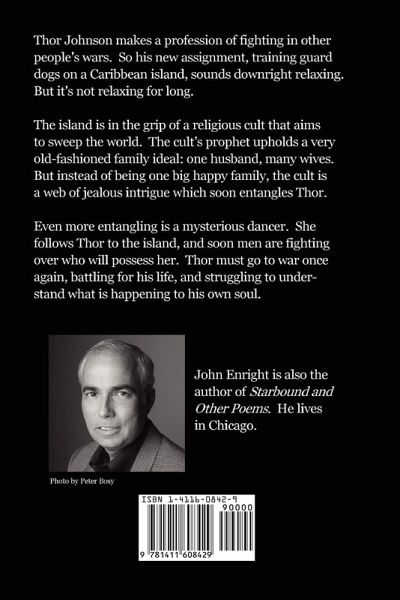 Thor Johnson makes a profession of fighting in other people's wars. So his new assignment, training guard dogs on a Caribbean island, sounds downright relaxing. But it's not relaxing for long.

The island is in the grip of a religious cult that aims to sweep the world. The cult's prophet upholds a very old-fashioned family ideal: one husband, many wives. But instead of being one big happy family, the cult is a web of jealous intrigue which soon entangles Thor.

Even more entangling is a mysterious dancer. She follows Thor to the island, and soon men are fighting over who will possess her. Thor must go to war once again, battling for his life, and struggling to understand what is happening to his own soul.

John Enright is also the author of Starbound and Other Poems. He lives in Chicago.

Photo by Peter Bosy

ISBN 1-4116-0842-9

90000

9 781411 608429